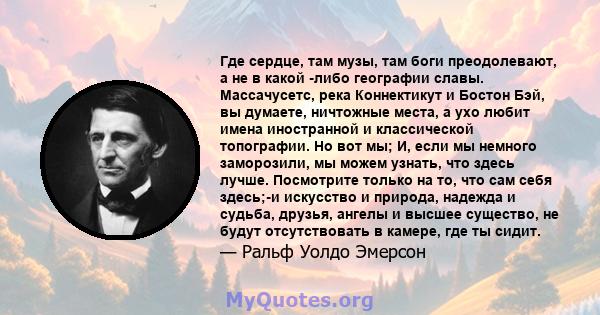 Где сердце, там музы, там боги преодолевают, а не в какой -либо географии славы. Массачусетс, река Коннектикут и Бостон Бэй, вы думаете, ничтожные места, а ухо любит имена иностранной и классической топографии. Но вот мы; И, если мы немного заморозили, мы можем узнать, что здесь лучше. Посмотрите только на то, что сам себя здесь;-и искусство и природа, надежда и судьба, друзья, ангелы и высшее существо, не будут отсутствовать в камере, где ты сидит.
— Ральф Уолдо Эмерсон

MyQuotes.org